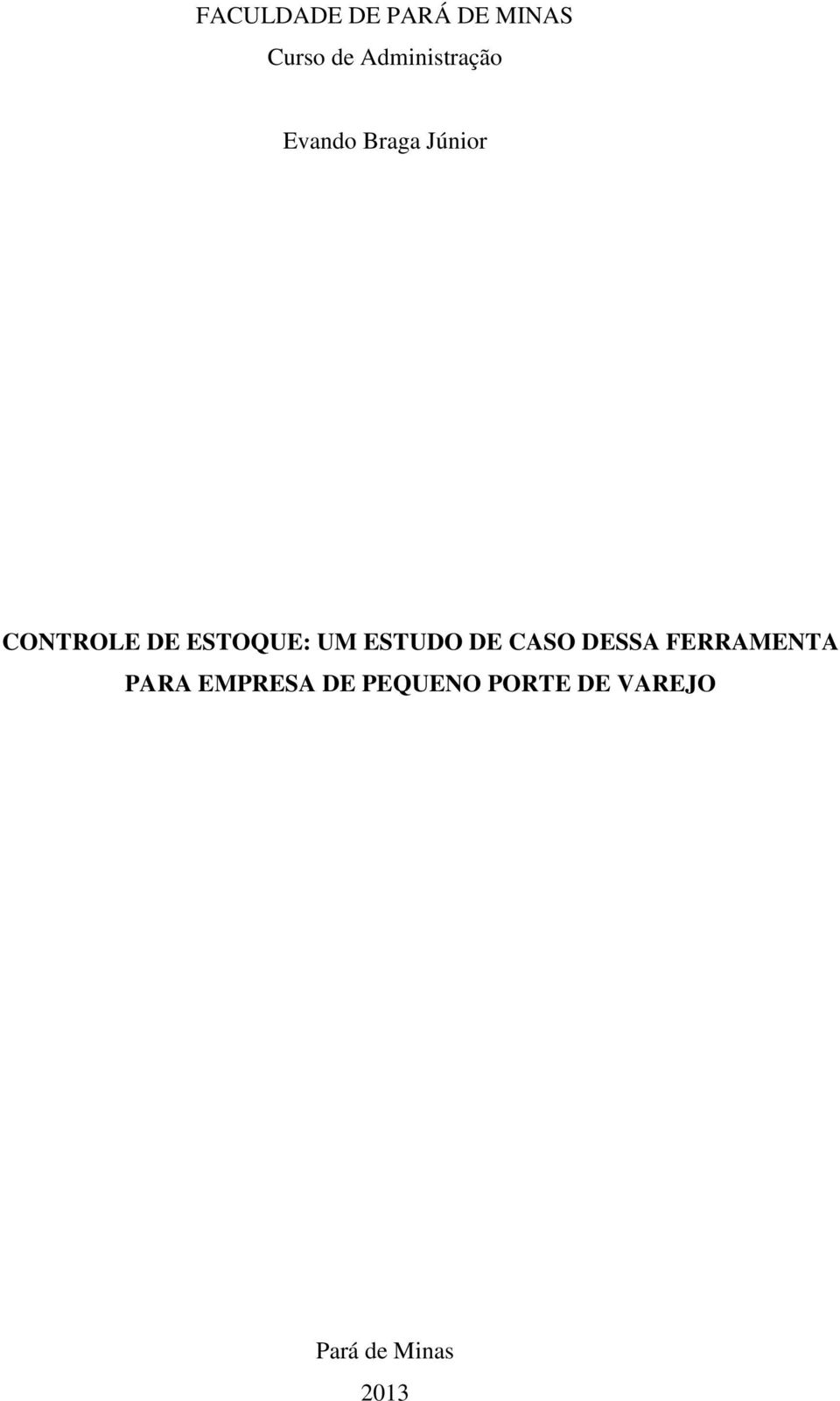 FACULDADE DE PARÁ DE MINAS
Curso de Administração

Evando Braga Júnior

CONTROLE DE ESTOQUE: UM ESTUDO DE CASO DESSA FERRAMENTA PARA EMPRESA DE PEQUENO PORTE DE VAREJO

Pará de Minas
2013